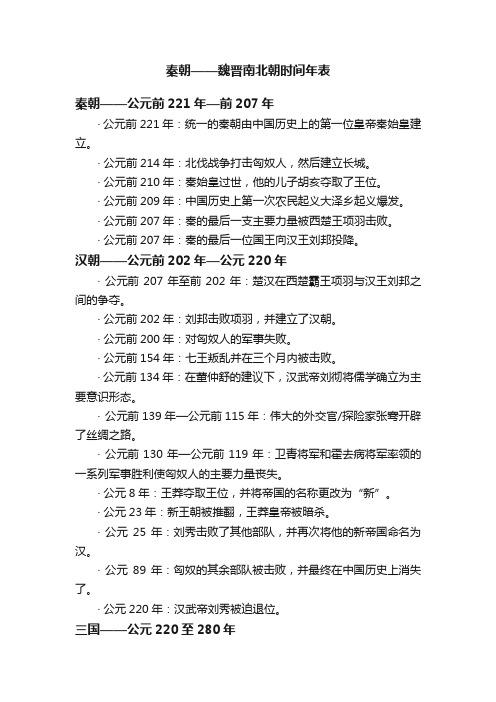 秦朝——魏晋南北朝时间年表

秦朝——公元前 221 年—前 207 年

· 公元前 221 年：统一的秦朝由中国历史上的第一位皇帝秦始皇建立。

· 公元前 214 年：北伐战争打击匈奴人，然后建立长城。

· 公元前 210 年：秦始皇过世，他的儿子胡亥夺取了王位。

· 公元前 209 年：中国历史上第一次农民起义大泽乡起义爆发。

· 公元前 207 年：秦的最后一支主要力量被西楚王项羽击败。

· 公元前 207 年：秦的最后一位国王向汉王刘邦投降。

汉朝——公元前 202 年—公元 220 年

· 公元前 207 年至前 202 年：楚汉在西楚霸王项羽与汉王刘邦之间的争夺。

· 公元前 202 年：刘邦击败项羽，并建立了汉朝。

· 公元前 200 年：对匈奴人的军事失败。

· 公元前 154 年：七王叛乱并在三个月内被击败。

· 公元前 134 年：在董仲舒的建议下，汉武帝刘彻将儒学确立为主要意识形态。

· 公元前 139 年—公元前 115 年：伟大的外交官/探险家张骞开辟了丝绸之路。

· 公元前 130 年—公元前 119 年：卫青将军和霍去病将军率领的一系列军事胜利使匈奴人的主要力量丧失。

· 公元 8 年：王莽夺取王位，并将帝国的名称更改为“新”。

· 公元 23 年：新王朝被推翻，王莽皇帝被暗杀。

· 公元 25 年：刘秀击败了其他部队，并再次将他的新帝国命名为汉。

· 公元 89 年：匈奴的其余部队被击败，并最终在中国历史上消失了。

· 公元 220 年：汉武帝刘秀被迫退位。

三国——公元 220 至 280 年